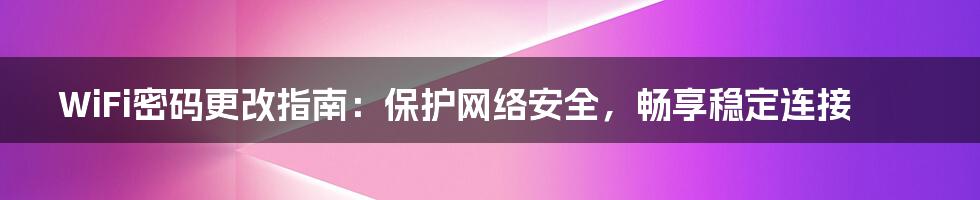 WiFi密码更改指南：保护网络安全，畅享稳定连接